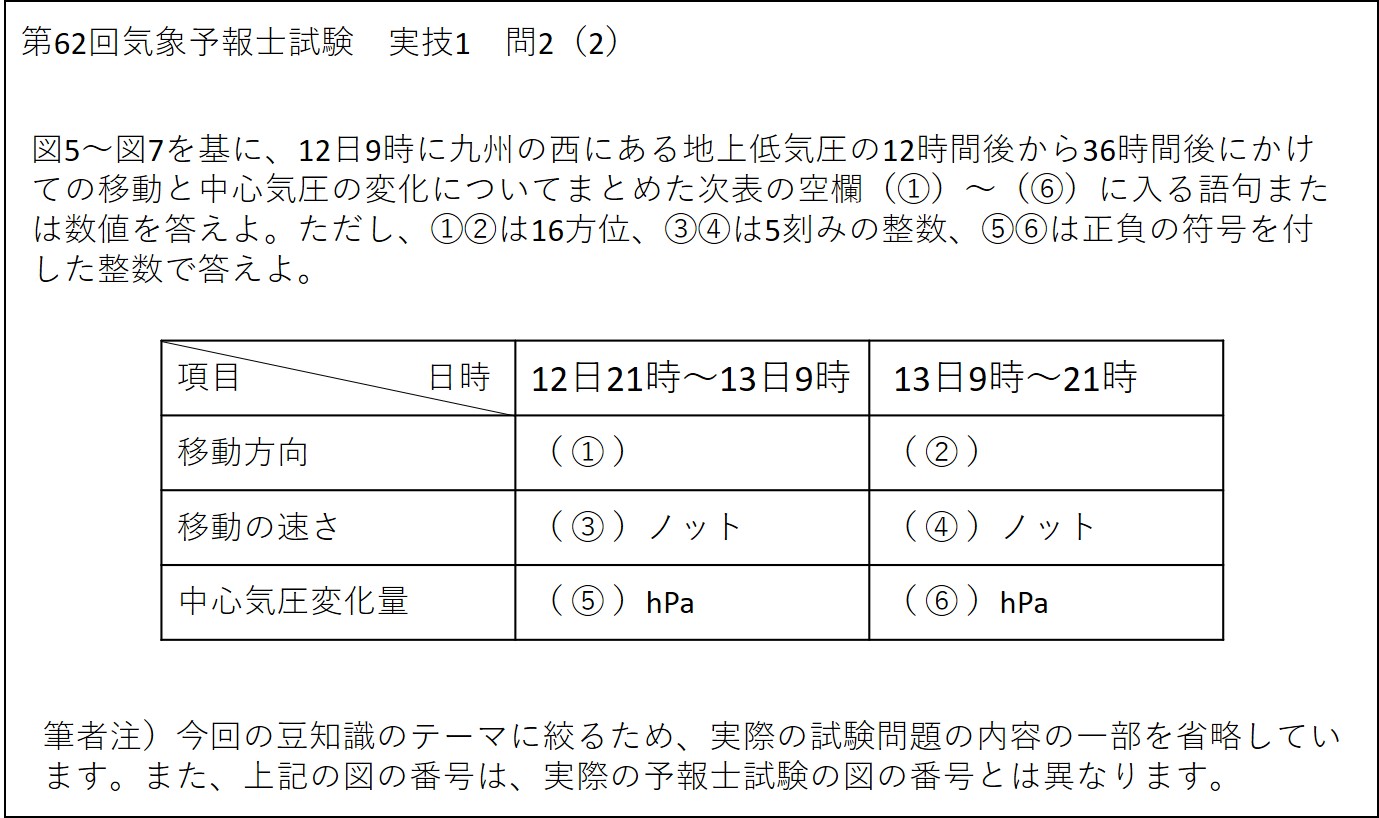 第62回気象予報士試験　実技1　問2（2）

図5～図7を基に、12日9時に九州の西にある地上低気圧の12時間後から36時間後にかけての移動と中心気圧の変化についてまとめた次表の空欄（①）～（⑥）に入る語句または数値を答えよ。ただし、①②は16方位、③④は5刻みの整数、⑤⑥は正負の符号を付した整数で答えよ。

| 項目　　日時 | 12日21時～13日9時 | 13日9時～21時 |
|---|---|---|
| 移動方向 | （①） | （②） |
| 移動の速さ | （③）ノット | （④）ノット |
| 中心気圧変化量 | （⑤）hPa | （⑥）hPa |

筆者注）今回の豆知識のテーマに絞るため、実際の試験問題の内容の一部を省略しています。また、上記の図の番号は、実際の予報士試験の図の番号とは異なります。